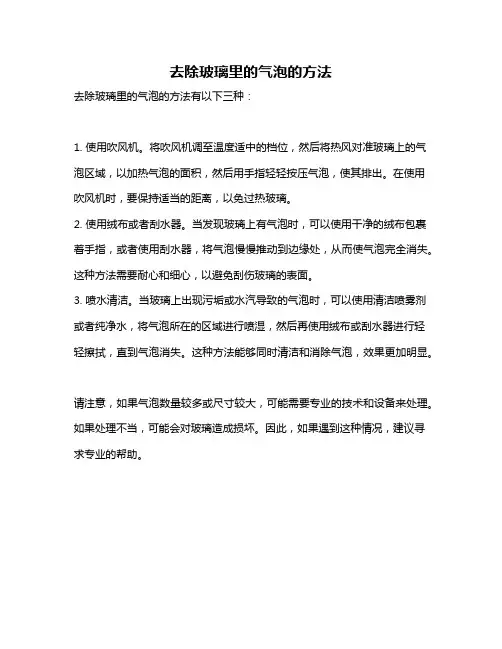 去除玻璃里的气泡的方法

去除玻璃里的气泡的方法有以下三种：

1. 使用吹风机。将吹风机调至温度适中的档位，然后将热风对准玻璃上的气泡区域，以加热气泡的面积，然后用手指轻轻按压气泡，使其排出。在使用吹风机时，要保持适当的距离，以免过热玻璃。
2. 使用绒布或者刮水器。当发现玻璃上有气泡时，可以使用干净的绒布包裹着手指，或者使用刮水器，将气泡慢慢推动到边缘处，从而使气泡完全消失。这种方法需要耐心和细心，以避免刮伤玻璃的表面。
3. 喷水清洁。当玻璃上出现污垢或水汽导致的气泡时，可以使用清洁喷雾剂或者纯净水，将气泡所在的区域进行喷湿，然后再使用绒布或刮水器进行轻轻擦拭，直到气泡消失。这种方法能够同时清洁和消除气泡，效果更加明显。

请注意，如果气泡数量较多或尺寸较大，可能需要专业的技术和设备来处理。如果处理不当，可能会对玻璃造成损坏。因此，如果遇到这种情况，建议寻求专业的帮助。